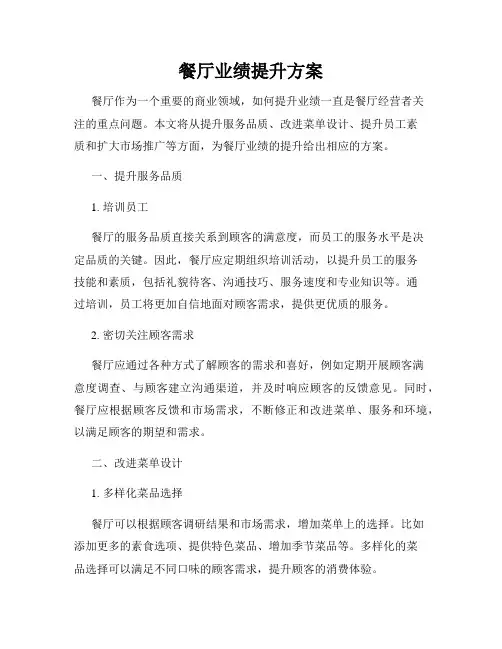 餐厅业绩提升方案

餐厅作为一个重要的商业领域，如何提升业绩一直是餐厅经营者关注的重点问题。本文将从提升服务品质、改进菜单设计、提升员工素质和扩大市场推广等方面，为餐厅业绩的提升给出相应的方案。

一、提升服务品质

1. 培训员工

餐厅的服务品质直接关系到顾客的满意度，而员工的服务水平是决定品质的关键。因此，餐厅应定期组织培训活动，以提升员工的服务技能和素质，包括礼貌待客、沟通技巧、服务速度和专业知识等。通过培训，员工将更加自信地面对顾客需求，提供更优质的服务。

2. 密切关注顾客需求

餐厅应通过各种方式了解顾客的需求和喜好，例如定期开展顾客满意度调查、与顾客建立沟通渠道，并及时响应顾客的反馈意见。同时，餐厅应根据顾客反馈和市场需求，不断修正和改进菜单、服务和环境，以满足顾客的期望和需求。

二、改进菜单设计

1. 多样化菜品选择

餐厅可以根据顾客调研结果和市场需求，增加菜单上的选择。比如添加更多的素食选项、提供特色菜品、增加季节菜品等。多样化的菜品选择可以满足不同口味的顾客需求，提升顾客的消费体验。